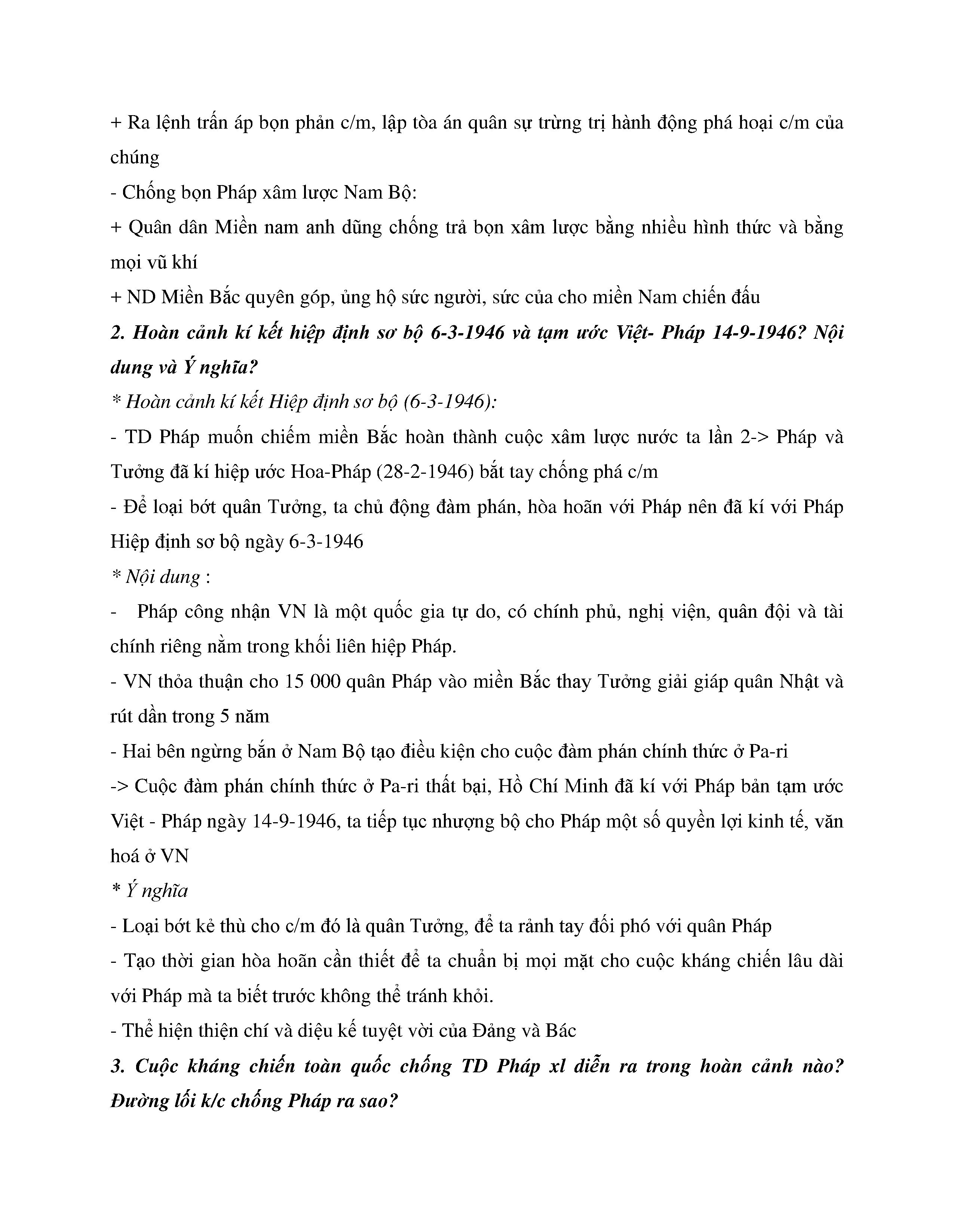 + Ra lệnh trấn áp bọn phản c/m, lập tòa án quân sự trừng trị hành động phá hoại c/m của chúng

- Chống bọn Pháp xâm lược Nam Bộ:

+ Quân dân Miền nam anh dũng chống trả bọn xâm lược bằng nhiều hình thức và bằng mọi vũ khí

+ ND Miền Bắc quyên góp, ủng hộ sức người, sức của cho miền Nam chiến đấu

2. Hoàn cảnh kí kết hiệp định sơ bộ 6-3-1946 và tạm ước Việt- Pháp 14-9-1946? Nội dung và Ý nghĩa?

* Hoàn cảnh kí kết Hiệp định sơ bộ (6-3-1946):

- TD Pháp muốn chiếm miền Bắc hoàn thành cuộc xâm lược nước ta lần 2-> Pháp và Tưởng đã kí hiệp ước Hoa-Pháp (28-2-1946) bắt tay chống phá c/m

- Để loại bớt quân Tưởng, ta chủ động đàm phán, hòa hoãn với Pháp nên đã kí với Pháp Hiệp định sơ bộ ngày 6-3-1946

* Nội dung :

- Pháp công nhận VN là một quốc gia tự do, có chính phủ, nghị viện, quân đội và tài chính riêng nằm trong khối liên hiệp Pháp.

- VN thỏa thuận cho 15 000 quân Pháp vào miền Bắc thay Tưởng giải giáp quân Nhật và rút dần trong 5 năm

- Hai bên ngừng bắn ở Nam Bộ tạo điều kiện cho cuộc đàm phán chính thức ở Pa-ri

-> Cuộc đàm phán chính thức ở Pa-ri thất bại, Hồ Chí Minh đã kí với Pháp bản tạm ước Việt - Pháp ngày 14-9-1946, ta tiếp tục nhượng bộ cho Pháp một số quyền lợi kinh tế, văn hoá ở VN

* Ý nghĩa

- Loại bớt kẻ thù cho c/m đó là quân Tưởng, để ta rảnh tay đối phó với quân Pháp

- Tạo thời gian hòa hoãn cần thiết để ta chuẩn bị mọi mặt cho cuộc kháng chiến lâu dài với Pháp mà ta biết trước không thể tránh khỏi.

- Thể hiện thiện chí và diệu kế tuyệt vời của Đảng và Bác

3. Cuộc kháng chiến toàn quốc chống TD Pháp xl diễn ra trong hoàn cảnh nào? Đường lối k/c chống Pháp ra sao?